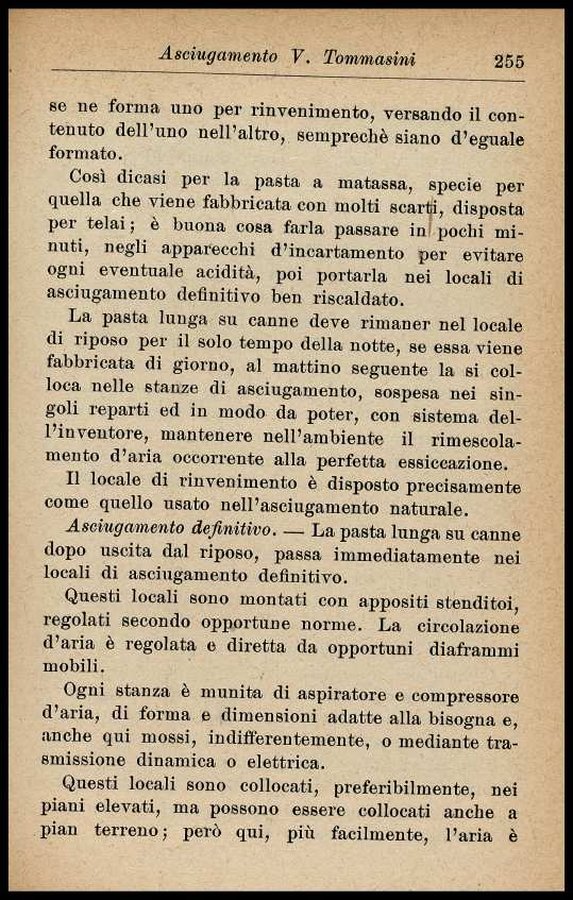 Asciugamento V. Tommasini 255

se ne forma uno per rinvenimento, versando il contenuto dell'uno nell'altro, semprechè siano d'eguale formato.

Così dicasi per la pasta a matassa, specie per quella che viene fabbricata con molti scarti, disposta per telai; è buona cosa farla passare in pochi minuti, negli apparecchi d'incartamento per evitare ogni eventuale acidità, poi portarla nei locali di asciugamento definitivo ben riscaldato.

La pasta lunga su canne deve rimaner nel locale di riposo per il solo tempo della notte, se essa viene fabbricata di giorno, al mattino seguente la si colloca nelle stanze di asciugamento, sospesa nei singoli reparti ed in modo da poter, con sistema dell'inventore, mantenere nell'ambiente il rimescolamento d'aria occorrente alla perfetta essiccazione.

Il locale di rinvenimento è disposto precisamente come quello usato nell'asciugamento naturale.

Asciugamento definitivo. — La pasta lunga su canne dopo uscita dal riposo, passa immediatamente nei locali di asciugamento definitivo.

Questi locali sono montati con appositi stenditoi, regolati secondo opportune norme. La circolazione d'aria è regolata e diretta da opportuni diaframmi mobili.

Ogni stanza è munita di aspiratore e compressore d'aria, di forma e dimensioni adatte alla bisogna e, anche qui mossi, indifferentemente, o mediante trasmissione dinamica o elettrica.

Questi locali sono collocati, preferibilmente, nei piani elevati, ma possono essere collocati anche a pian terreno; però qui, più facilmente, l'aria è